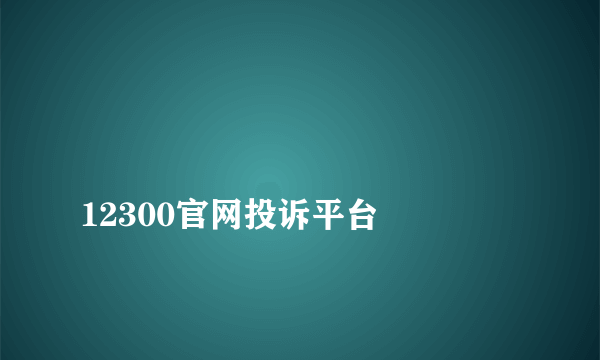 12300官网投诉平台